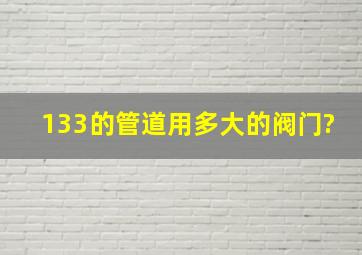 133的管道用多大的阀门?